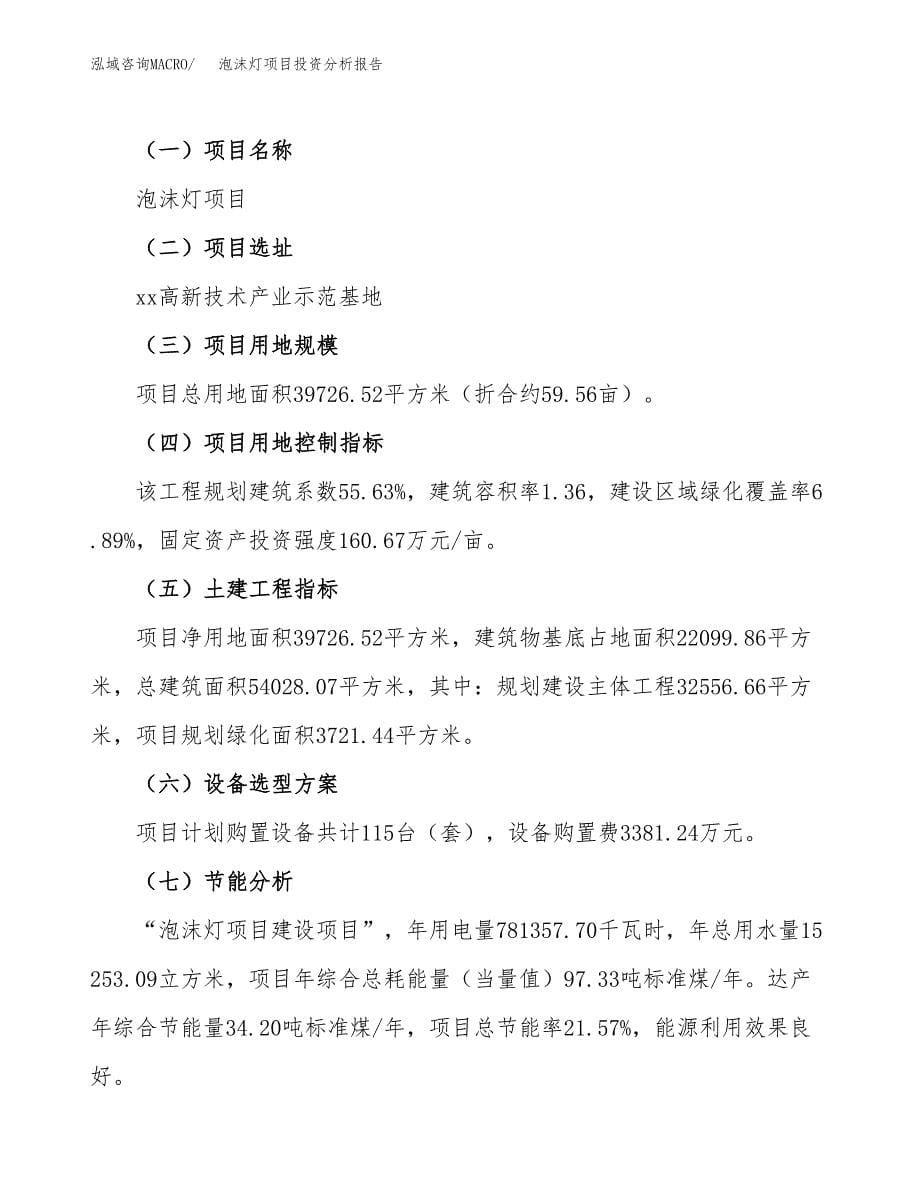 泓域咨询MACRO/　泡沫灯项目投资分析报告

（一）项目名称

泡沫灯项目

（二）项目选址

xx高新技术产业示范基地

（三）项目用地规模

项目总用地面积39726.52平方米（折合约59.56亩）。

（四）项目用地控制指标

该工程规划建筑系数55.63%，建筑容积率1.36，建设区域绿化覆盖率6.89%，固定资产投资强度160.67万元/亩。

（五）土建工程指标

项目净用地面积39726.52平方米，建筑物基底占地面积22099.86平方米，总建筑面积54028.07平方米，其中：规划建设主体工程32556.66平方米，项目规划绿化面积3721.44平方米。

（六）设备选型方案

项目计划购置设备共计115台（套），设备购置费3381.24万元。

（七）节能分析

“泡沫灯项目建设项目”，年用电量781357.70千瓦时，年总用水量15253.09立方米，项目年综合总耗能量（当量值）97.33吨标准煤/年。达产年综合节能量34.20吨标准煤/年，项目总节能率21.57%，能源利用效果良好。